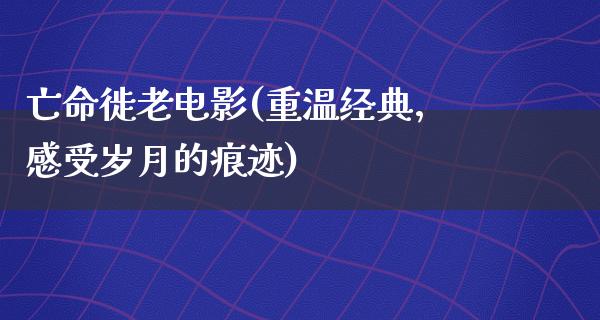 亡命徒老电影(重温经典,感受岁月的痕迹)